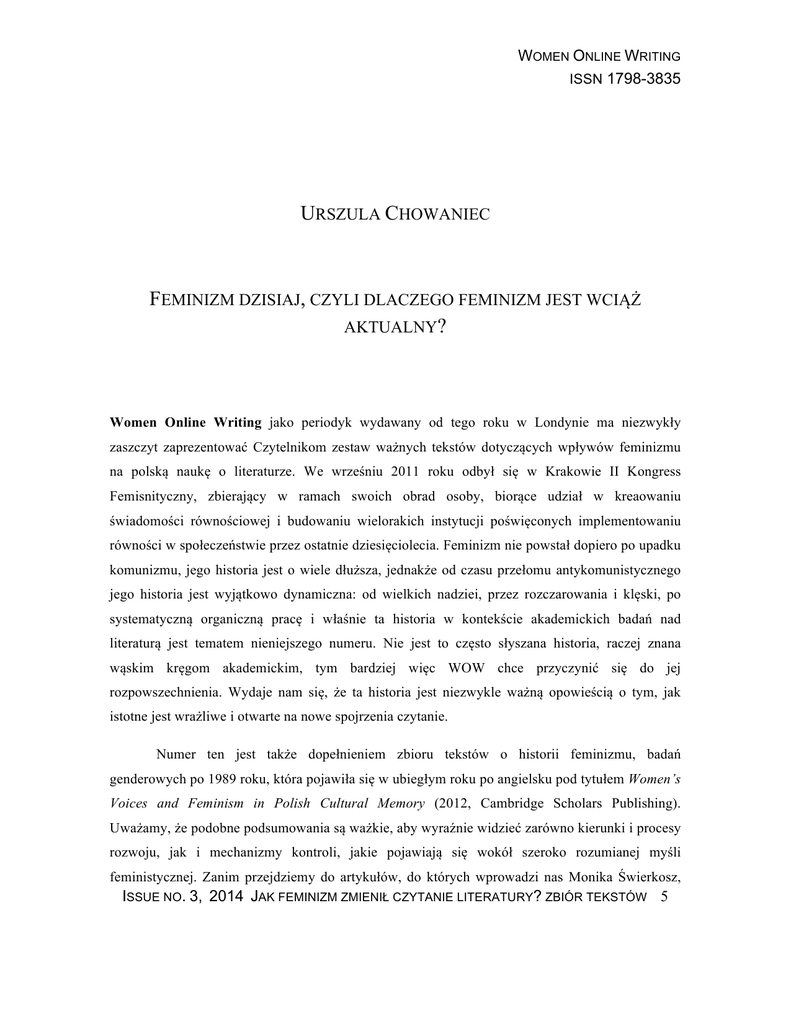 WOMEN ONLINE WRITING
ISSN 1798-3835

URSZULA CHOWANIEC

FEMINIZM DZISIAJ, CZYLI DLACZEGO FEMINIZM JEST WCIĄŻ AKTUALNY?

Women Online Writing jako periodyk wydawany od tego roku w Londynie ma niezwykły zaszczyt zaprezentować Czytelnikom zestaw ważnych tekstów dotyczących wpływów feminizmu na polską naukę o literaturze. We wrześniu 2011 roku odbył się w Krakowie II Kongress Femisnityczny, zbierający w ramach swoich obrad osoby, biorące udział w kreaowaniu świadomości równościowej i budowaniu wielorakich instytucji poświęconych implementowaniu równości w społeczeństwie przez ostatnie dziesięciolecia. Feminizm nie powstał dopiero po upadku komunizmu, jego historia jest o wiele dłuższa, jednakże od czasu przełomu antykomunistycznego jego historia jest wyjątkowo dynamiczna: od wielkich nadziei, przez rozczarowania i klęski, po systematyczną organiczną pracę i właśnie ta historia w kontekście akademickich badań nad literaturą jest tematem nieniejszego numeru. Nie jest to często słyszana historia, raczej znana wąskim kręgom akademickim, tym bardziej więc WOW chce przyczynić się do jej rozpowszechnienia. Wydaje nam się, że ta historia jest niezwykle ważną opowieścią o tym, jak istotne jest wrażliwe i otwarte na nowe spojrzenia czytanie.

Numer ten jest także dopełnieniem zbioru tekstów o historii feminizmu, badań genderowych po 1989 roku, która pojawiła się w ubiegłym roku po angielsku pod tytułem Women's Voices and Feminism in Polish Cultural Memory (2012, Cambridge Scholars Publishing). Uważamy, że podobne podsumowania są ważkie, aby wyraźnie widzieć zarówno kierunki i procesy rozwoju, jak i mechanizmy kontroli, jakie pojawiają się wokół szeroko rozumianej myśli feministycznej. Zanim przejdziemy do artykułów, do których wprowadzi nas Monika Świerkosz,

ISSUE NO. 3, 2014 JAK FEMINIZM ZMIENIŁ CZYTANIE LITERATURY? ZBIÓR TEKSTÓW 5